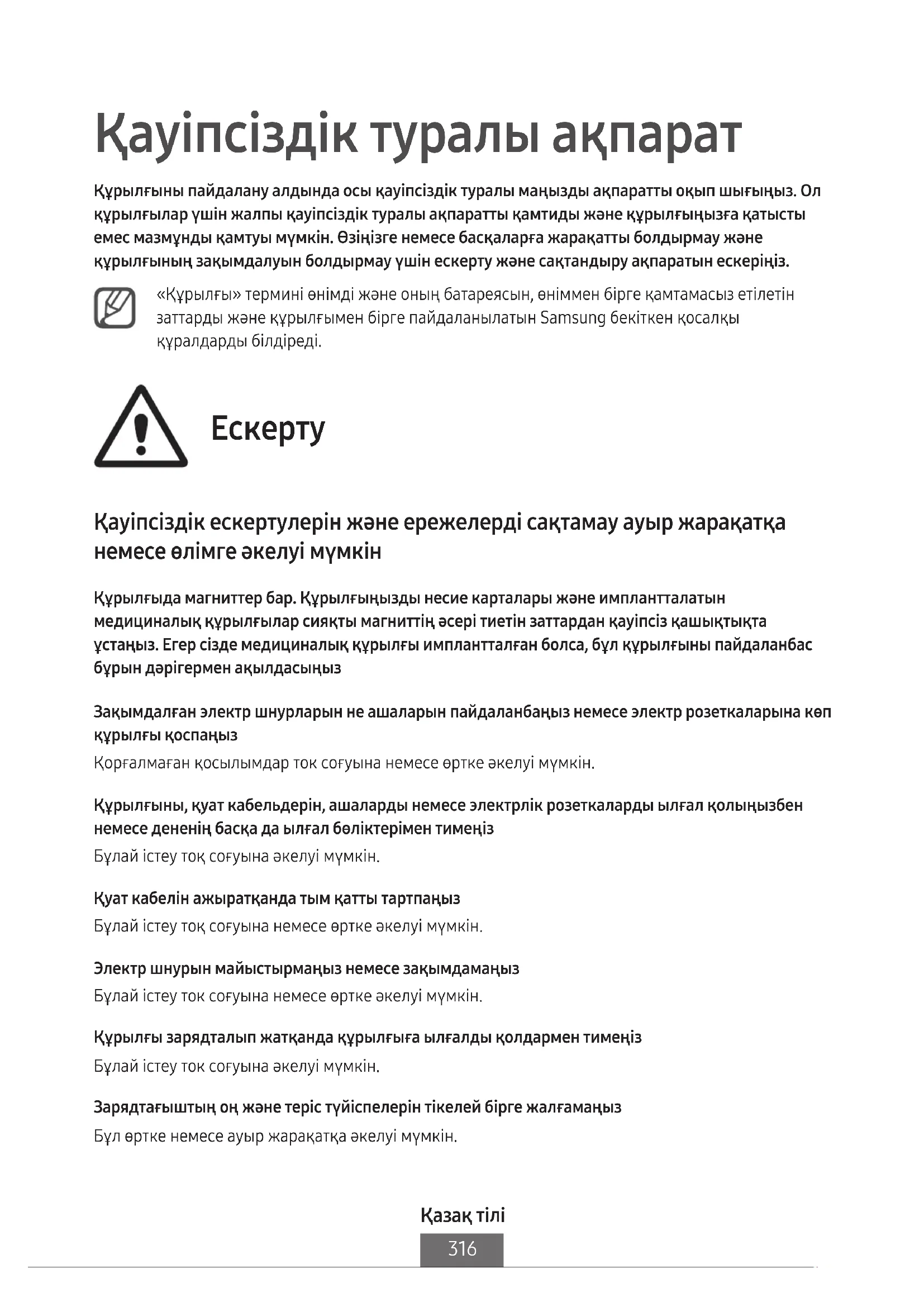 Қауіпсіздік туралы ақпарат

Құрылғыны пайдалану алдында осы қауіпсіздік туралы маңызды ақпаратты оқып шығыңыз. Ол құрылғылар үшін жалпы қауіпсіздік туралы ақпаратты қамтиды және құрылғыңызға қатысты емес мазмұнды қамтуы мүмкін. Өзіңізге немесе басқаларға жарақатты болдырмау және құрылғының зақымдалуын болдырмау үшін ескерту және сақтандыру ақпаратын ескеріңіз.

«Құрылғы» термині өнімді және оның батареясын, өніммен бірге қамтамасыз етілетін заттарды және құрылғымен бірге пайдаланылатын Samsung бекіткен қосалқы құралдарды білдіреді.

Ескерту

Қауіпсіздік ескертулерін және ережелерді сақтамау ауыр жарақатқа немесе өлімге әкелуі мүмкін

Құрылғыда магниттер бар. Құрылғыңызды несие карталары және имплантталатын медициналық құрылғылар сияқты магниттің әсері тиетін заттардан қауіпсіз қашықтықта ұстаңыз. Егер сізде медициналық құрылғы имплантталған болса, бұл құрылғыны пайдаланбас бұрын дәрігермен ақылдасыңыз

Зақымдалған электр шнурларын не ашаларын пайдаланбаңыз немесе электр розеткаларына көп құрылғы қоспаңыз

Қорғалмаған қосылымдар ток соғуына немесе өртке әкелуі мүмкін.

Құрылғыны, қуат кабельдерін, ашаларды немесе электрлік розеткаларды ылғал қолыңызбен немесе дененің басқа да ылғал бөліктерімен тимеңіз

Бұлай істеу тоқ соғуына әкелуі мүмкін.

Қуат кабелін ажыратқанда тым қатты тартпаңыз

Бұлай істеу тоқ соғуына немесе өртке әкелуі мүмкін.

Электр шнурын майыстырмаңыз немесе зақымдамаңыз

Бұлай істеу ток соғуына немесе өртке әкелуі мүмкін.

Құрылғы зарядталып жатқанда құрылғыға ылғалды қолдармен тимеңіз

Бұлай істеу ток соғуына әкелуі мүмкін.

Зарядтағыштың оң және теріс түйіспелерін тікелей бірге жалғамаңыз

Бұл өртке немесе ауыр жарақатқа әкелуі мүмкін.

Қазақ тілі

316